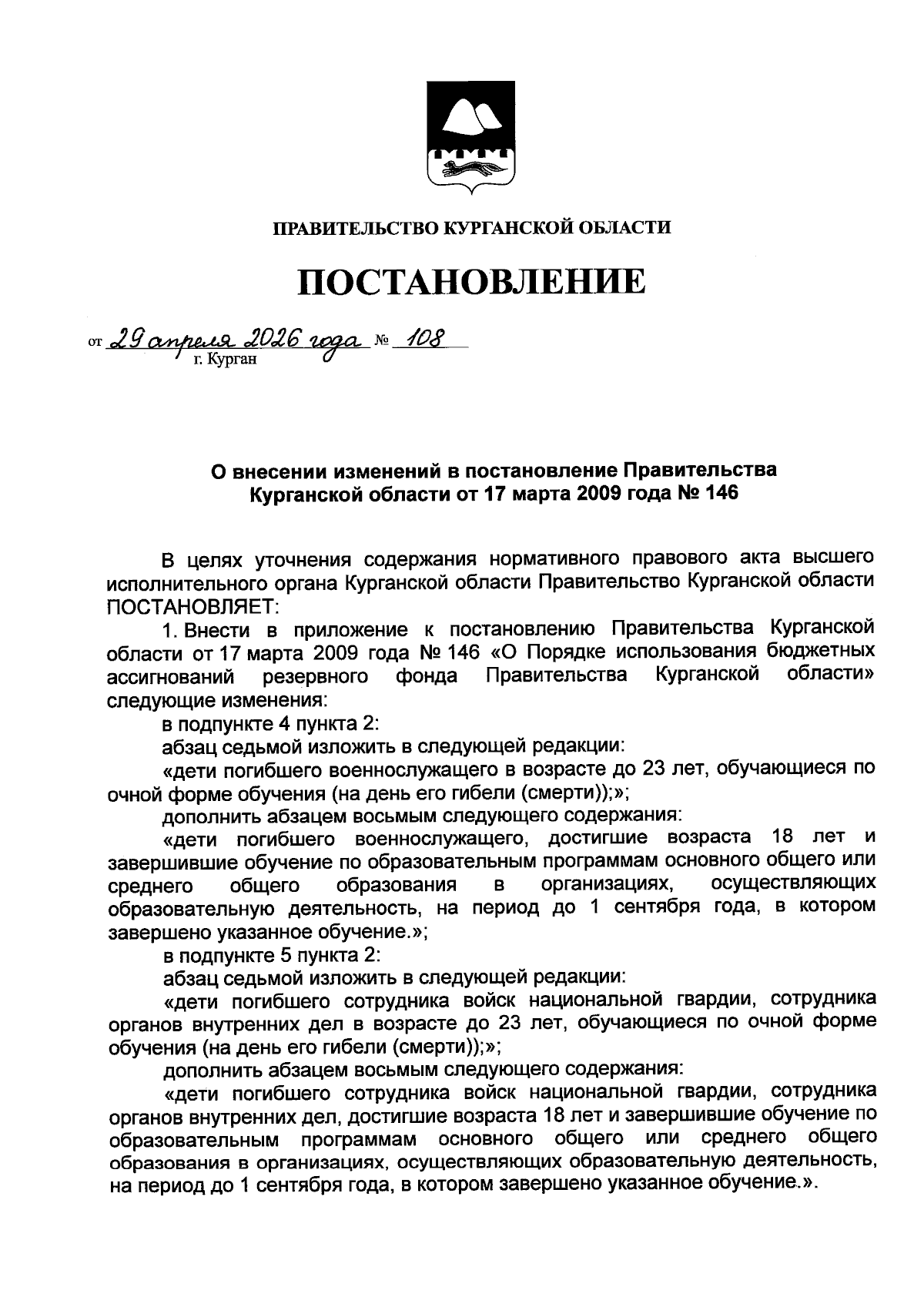 ПРАВИТЕЛЬСТВО КУРГАНСКОЙ ОБЛАСТИ

ПОСТАНОВЛЕНИЕ

от 29 апреля 2026 года № 108
г. Курган

О внесении изменений в постановление Правительства Курганской области от 17 марта 2009 года № 146

В целях уточнения содержания нормативного правового акта высшего исполнительного органа Курганской области Правительство Курганской области ПОСТАНОВЛЯЕТ:

1. Внести в приложение к постановлению Правительства Курганской области от 17 марта 2009 года № 146 «О Порядке использования бюджетных ассигнований резервного фонда Правительства Курганской области» следующие изменения:

в подпункте 4 пункта 2:

абзац седьмой изложить в следующей редакции:

«дети погибшего военнослужащего в возрасте до 23 лет, обучающиеся по очной форме обучения (на день его гибели (смерти));»;

дополнить абзацем восьмым следующего содержания:

«дети погибшего военнослужащего, достигшие возраста 18 лет и завершившие обучение по образовательным программам основного общего или среднего общего образования в организациях, осуществляющих образовательную деятельность, на период до 1 сентября года, в котором завершено указанное обучение.»;

в подпункте 5 пункта 2:

абзац седьмой изложить в следующей редакции:

«дети погибшего сотрудника войск национальной гвардии, сотрудника органов внутренних дел в возрасте до 23 лет, обучающиеся по очной форме обучения (на день его гибели (смерти));»;

дополнить абзацем восьмым следующего содержания:

«дети погибшего сотрудника войск национальной гвардии, сотрудника органов внутренних дел, достигшие возраста 18 лет и завершившие обучение по образовательным программам основного общего или среднего общего образования в организациях, осуществляющих образовательную деятельность, на период до 1 сентября года, в котором завершено указанное обучение.».